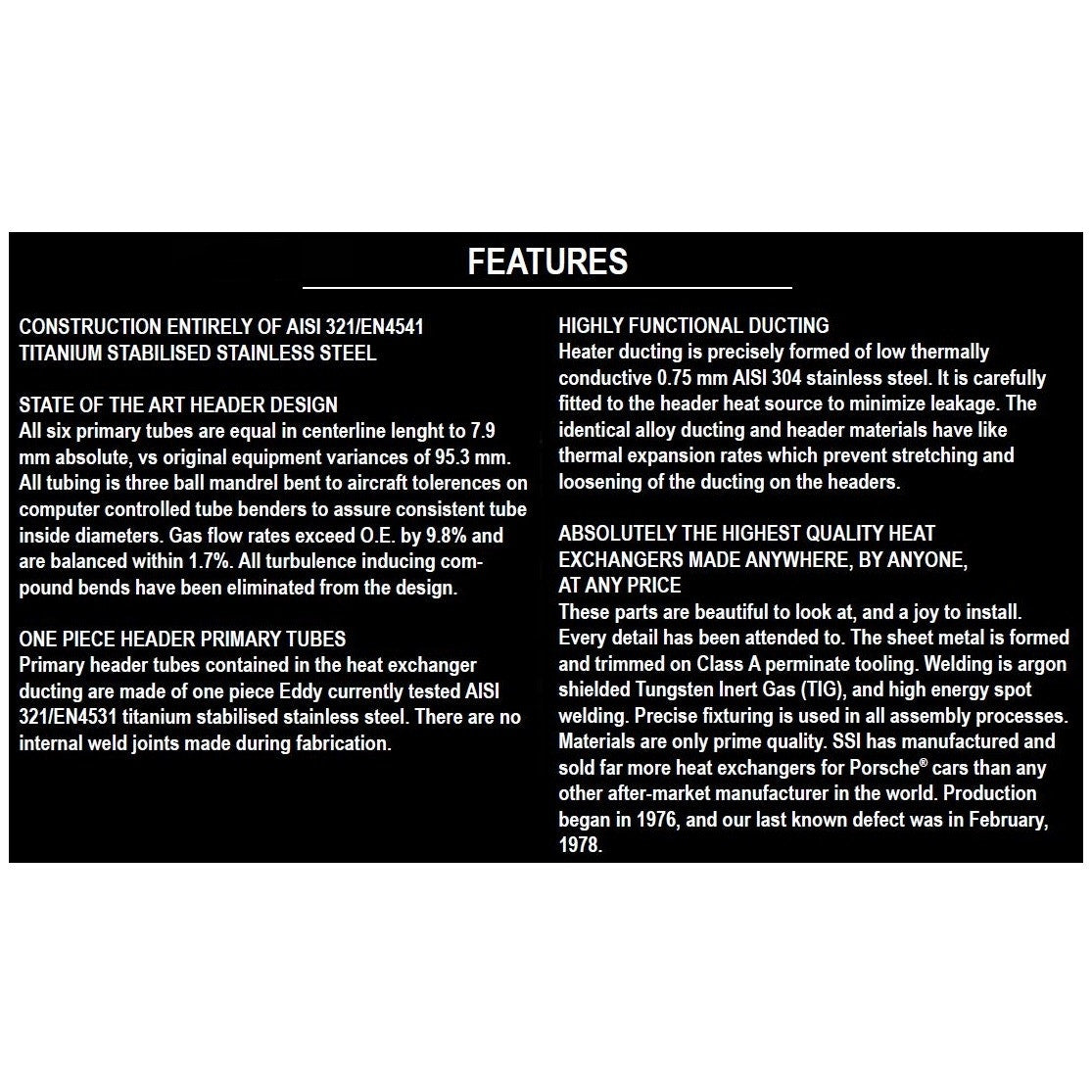 FEATURES

CONSTRUCTION ENTIRELY OF AISI 321/EN4541
TITANIUM STABILISED STAINLESS STEEL

STATE OF THE ART HEADER DESIGN
All six primary tubes are equal in centerline lenght to 7.9 mm absolute, vs original equipment variances of 95.3 mm. All tubing is three ball mandrel bent to aircraft tolerences on computer controlled tube benders to assure consistent tube inside diameters. Gas flow rates exceed O.E. by 9.8% and are balanced within 1.7%. All turbulence inducing compound bends have been eliminated from the design.

ONE PIECE HEADER PRIMARY TUBES
Primary header tubes contained in the heat exchanger ducting are made of one piece Eddy currently tested AISI 321/EN4531 titanium stabilised stainless steel. There are no internal weld joints made during fabrication.

HIGHLY FUNCTIONAL DUCTING
Heater ducting is precisely formed of low thermally conductive 0.75 mm AISI 304 stainless steel. It is carefully fitted to the header heat source to minimize leakage. The identical alloy ducting and header materials have like thermal expansion rates which prevent stretching and loosening of the ducting on the headers.

ABSOLUTELY THE HIGHEST QUALITY HEAT
EXCHANGERS MADE ANYWHERE, BY ANYONE,
AT ANY PRICE
These parts are beautiful to look at, and a joy to install. Every detail has been attended to. The sheet metal is formed and trimmed on Class A perminate tooling. Welding is argon shielded Tungsten Inert Gas (TIG), and high energy spot welding. Precise fixturing is used in all assembly processes. Materials are only prime quality. SSI has manufactured and sold far more heat exchangers for Porsche® cars than any other after-market manufacturer in the world. Production began in 1976, and our last known defect was in February, 1978.